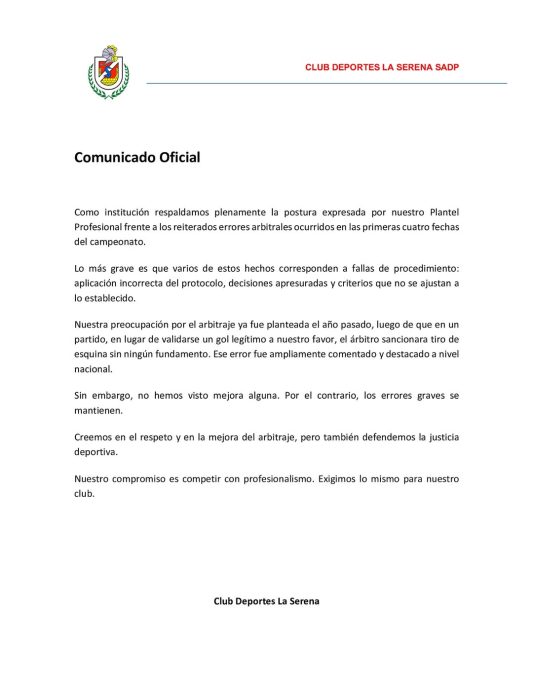 CLUB DEPORTES LA SERENA SADP

Comunicado Oficial

Como institución respaldamos plenamente la postura expresada por nuestro Plantel Profesional frente a los reiterados errores arbitrales ocurridos en las primeras cuatro fechas del campeonato.

Lo más grave es que varios de estos hechos corresponden a fallas de procedimiento: aplicación incorrecta del protocolo, decisiones apresuradas y criterios que no se ajustan a lo establecido.

Nuestra preocupación por el arbitraje ya fue planteada el año pasado, luego de que en un partido, en lugar de validarse un gol legítimo a nuestro favor, el árbitro sancionara tiro de esquina sin ningún fundamento. Ese error fue ampliamente comentado y destacado a nivel nacional.

Sin embargo, no hemos visto mejora alguna. Por el contrario, los errores graves se mantienen.

Creemos en el respeto y en la mejora del arbitraje, pero también defendemos la justicia deportiva.

Nuestro compromiso es competir con profesionalismo. Exigimos lo mismo para nuestro club.

Club Deportes La Serena